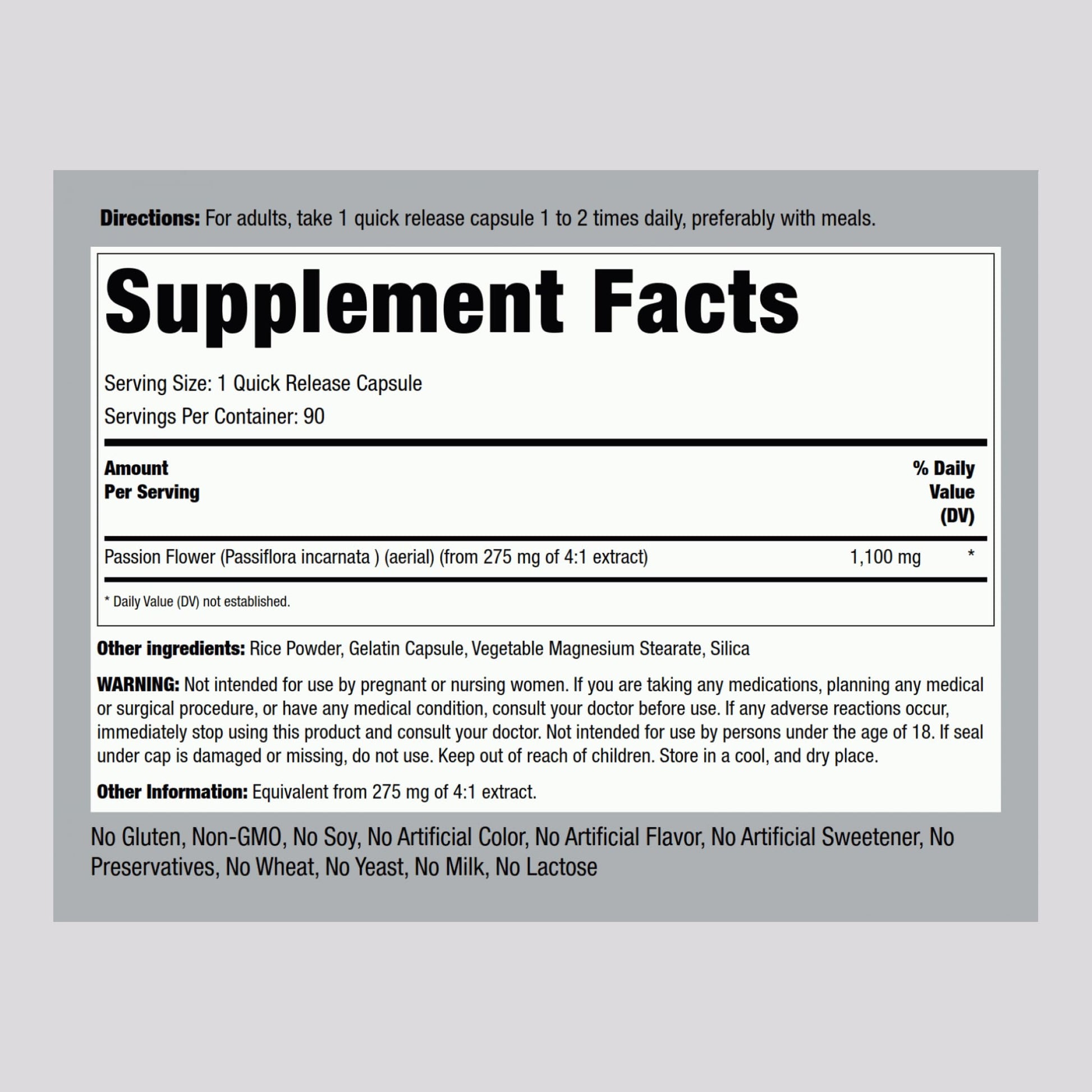 Directions: For adults, take 1 quick release capsule 1 to 2 times daily, preferably with meals.

Supplement Facts

Serving Size: 1 Quick Release Capsule

Servings Per Container: 90

| Amount Per Serving | | % Daily Value (DV) |
|---|---|---|
| Passion Flower (Passiflora incarnata ) (aerial) (from 275 mg of 4:1 extract) | 1,100 mg | * |

* Daily Value (DV) not established.

Other ingredients: Rice Powder, Gelatin Capsule, Vegetable Magnesium Stearate, Silica

WARNING: Not intended for use by pregnant or nursing women. If you are taking any medications, planning any medical or surgical procedure, or have any medical condition, consult your doctor before use. If any adverse reactions occur, immediately stop using this product and consult your doctor. Not intended for use by persons under the age of 18. If seal under cap is damaged or missing, do not use. Keep out of reach of children. Store in a cool, and dry place.

Other Information: Equivalent from 275 mg of 4:1 extract.

No Gluten, Non-GMO, No Soy, No Artificial Color, No Artificial Flavor, No Artificial Sweetener, No Preservatives, No Wheat, No Yeast, No Milk, No Lactose